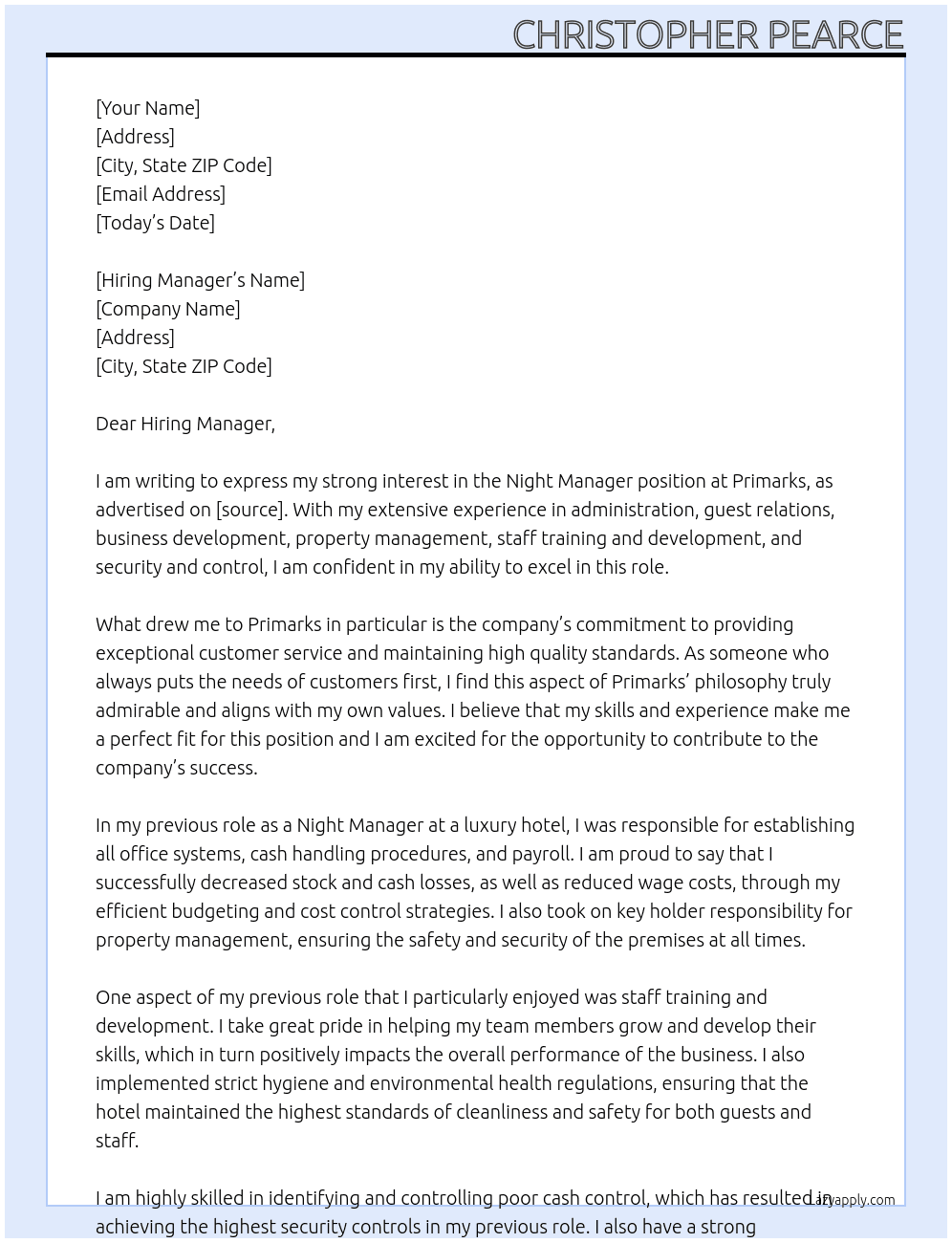 CHRISTOPHER PEARCE

[Your Name]
[Address]
[City, State ZIP Code]
[Email Address]
[Today's Date]

[Hiring Manager's Name]
[Company Name]
[Address]
[City, State ZIP Code]

Dear Hiring Manager,

I am writing to express my strong interest in the Night Manager position at Primarks, as advertised on [source]. With my extensive experience in administration, guest relations, business development, property management, staff training and development, and security and control, I am confident in my ability to excel in this role.

What drew me to Primarks in particular is the company's commitment to providing exceptional customer service and maintaining high quality standards. As someone who always puts the needs of customers first, I find this aspect of Primarks' philosophy truly admirable and aligns with my own values. I believe that my skills and experience make me a perfect fit for this position and I am excited for the opportunity to contribute to the company's success.

In my previous role as a Night Manager at a luxury hotel, I was responsible for establishing all office systems, cash handling procedures, and payroll. I am proud to say that I successfully decreased stock and cash losses, as well as reduced wage costs, through my efficient budgeting and cost control strategies. I also took on key holder responsibility for property management, ensuring the safety and security of the premises at all times.

One aspect of my previous role that I particularly enjoyed was staff training and development. I take great pride in helping my team members grow and develop their skills, which in turn positively impacts the overall performance of the business. I also implemented strict hygiene and environmental health regulations, ensuring that the hotel maintained the highest standards of cleanliness and safety for both guests and staff.

I am highly skilled in identifying and controlling poor cash control, which has resulted in achieving the highest security controls in my previous role. I also have a strong

Lazyapply.com